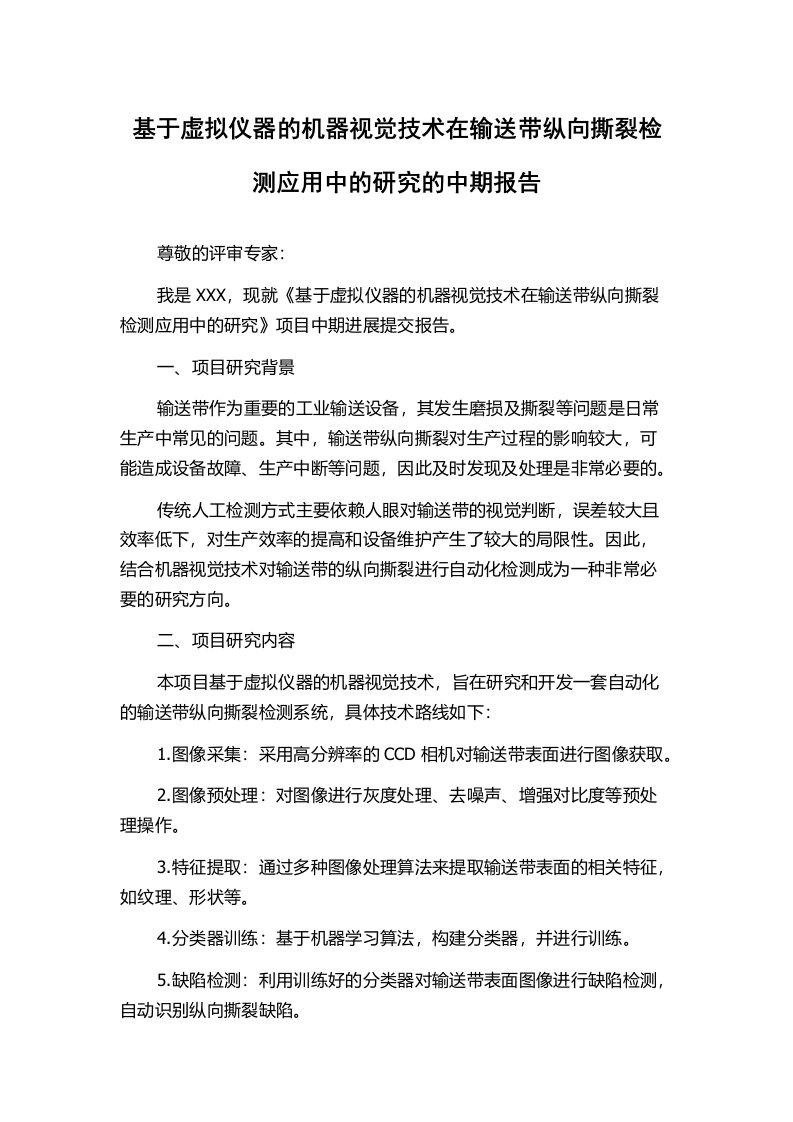 基于虚拟仪器的机器视觉技术在输送带纵向撕裂检测应用中的研究的中期报告

尊敬的评审专家：

我是 XXX，现就《基于虚拟仪器的机器视觉技术在输送带纵向撕裂检测应用中的研究》项目中期进展提交报告。

一、项目研究背景

输送带作为重要的工业输送设备，其发生磨损及撕裂等问题是日常生产中常见的问题。其中，输送带纵向撕裂对生产过程的影响较大，可能造成设备故障、生产中断等问题，因此及时发现及处理是非常必要的。

传统人工检测方式主要依赖人眼对输送带的视觉判断，误差较大且效率低下，对生产效率的提高和设备维护产生了较大的局限性。因此，结合机器视觉技术对输送带的纵向撕裂进行自动化检测成为一种非常必要的研究方向。

二、项目研究内容

本项目基于虚拟仪器的机器视觉技术，旨在研究和开发一套自动化的输送带纵向撕裂检测系统，具体技术路线如下：

1.图像采集：采用高分辨率的 CCD 相机对输送带表面进行图像获取。

2.图像预处理：对图像进行灰度处理、去噪声、增强对比度等预处理操作。

3.特征提取：通过多种图像处理算法来提取输送带表面的相关特征，如纹理、形状等。

4.分类器训练：基于机器学习算法，构建分类器，并进行训练。

5.缺陷检测：利用训练好的分类器对输送带表面图像进行缺陷检测，自动识别纵向撕裂缺陷。